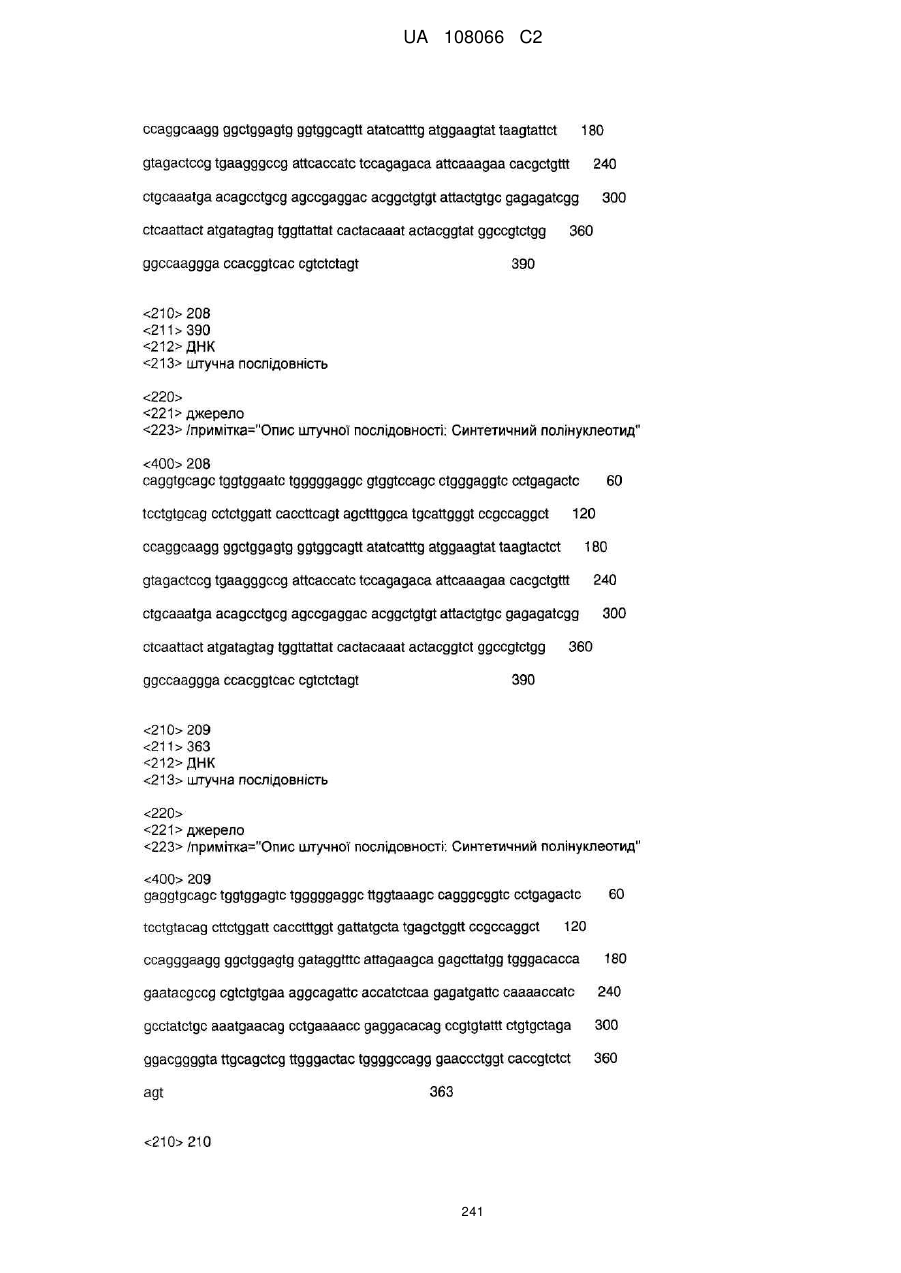 UA 108066 C2

ccaggcaagg ggctggagtg ggtggcagtt atatcatttg atggaagtat taagtattct 180

gtagactccg tgaagggccg attcaccatc tccagagaca attcaaagaa cacgctgttt 240

ctgcaaatga acagcctgcg agccgaggac acggctgtgt attactgtgc gagagatcgg 300

ctcaattact atgatagtag tggttattat cactacaaat actacggtat ggccgtctgg 360

ggccaaggga ccacggtcac cgtctctagt 390

<210> 208
<211> 390
<212> ДНК
<213> штучна послідовність

<220>
<221> джерело
<223> /примітка="Опис штучної послідовності: Синтетичний полінуклеотид"

<400> 208
caggtgcagc tggtggaatc tgggggaggc gtggtccagc ctgggaggtc cctgagactc 60

tcctgtgcag cctctggatt caccttcagt agctttggca tgcattgggt ccgccaggct 120

ccaggcaagg ggctggagtg ggtggcagtt atatcatttg atggaagtat taagtactct 180

gtagactccg tgaagggccg attcaccatc tccagagaca attcaaagaa cacgctgttt 240

ctgcaaatga acagcctgcg agccgaggac acggctgtgt attactgtgc gagagatcgg 300

ctcaattact atgatagtag tggttattat cactacaaat actacggtct ggccgtctgg 360

ggccaaggga ccacggtcac cgtctctagt 390

<210> 209
<211> 363
<212> ДНК
<213> штучна послідовність

<220>
<221> джерело
<223> /примітка="Опис штучної послідовності: Синтетичний полінуклеотид"

<400> 209
gaggtgcagc tggtggagtc tgggggaggc ttggtaaagc cagggcggtc cctgagactc 60

tcctgtacag cttctggatt cacctttggt gattatgcta tgagctggtt ccgccaggct 120

ccagggaagg ggctggagtg gataggtttc attagaagca gagcttatgg tgggacacca 180

gaatacgccg cgtctgtgaa aggcagattc accatctcaa gagatgattc caaaaccatc 240

gcctatctgc aaatgaacag cctgaaaacc gaggacacag ccgtgtattt ctgtgctaga 300

ggacggggta ttgcagctcg ttgggactac tggggccagg gaaccctggt caccgtctct 360

agt 363

<210> 210

241